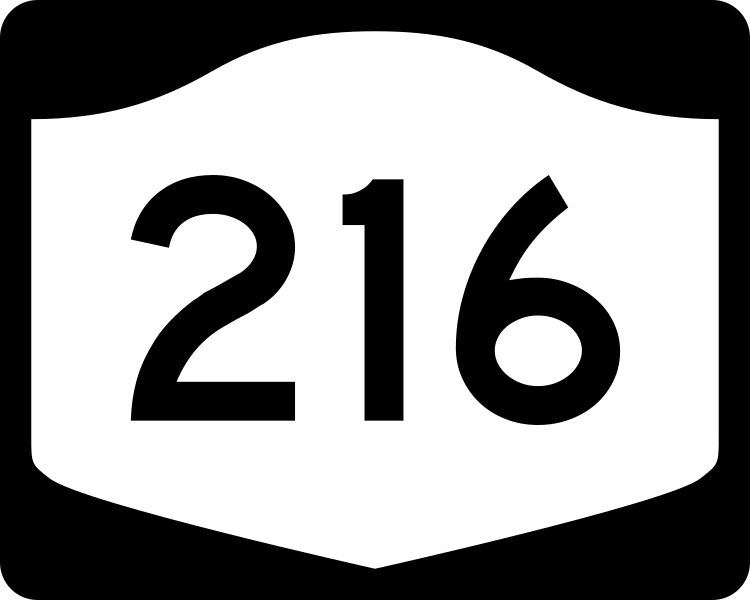 216